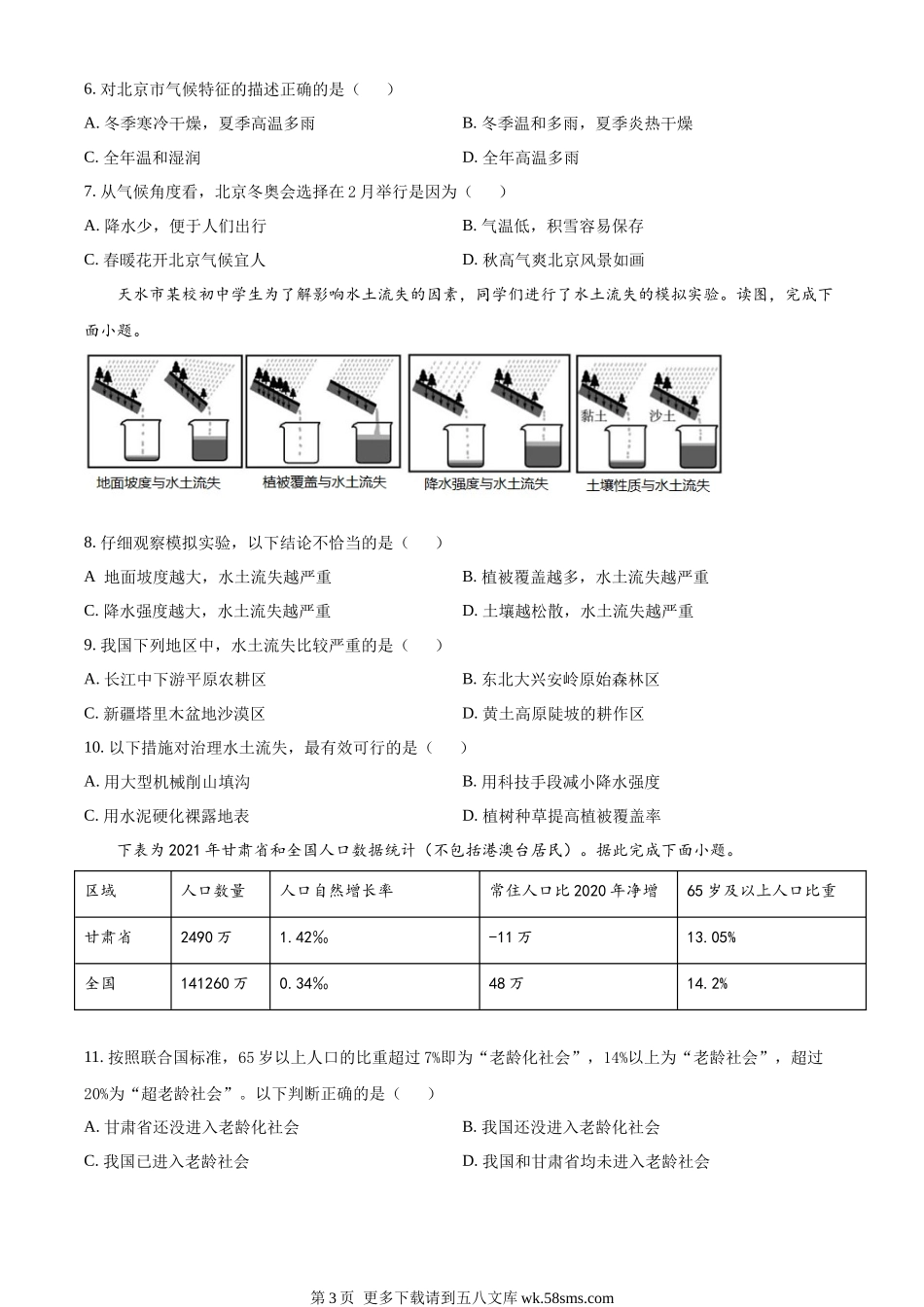 6. 对北京市气候特征的描述正确的是（　　）

A. 冬季寒冷干燥，夏季高温多雨

B. 冬季温和多雨，夏季炎热干燥

C. 全年温和湿润

D. 全年高温多雨

7. 从气候角度看，北京冬奥会选择在 2 月举行是因为（　　）

A. 降水少，便于人们出行

B. 气温低，积雪容易保存

C. 春暖花开北京气候宜人

D. 秋高气爽北京风景如画

天水市某校初中学生为了解影响水土流失的因素，同学们进行了水土流失的模拟实验。读图，完成下面小题。

地面坡度与水土流失

植被覆盖与水土流失

降水强度与水土流失

黏土　沙土

土壤性质与水土流失

8. 仔细观察模拟实验，以下结论不恰当的是（　　）

A 地面坡度越大，水土流失越严重

B. 植被覆盖越多，水土流失越严重

C. 降水强度越大，水土流失越严重

D. 土壤越松散，水土流失越严重

9. 我国下列地区中，水土流失比较严重的是（　　）

A. 长江中下游平原农耕区

B. 东北大兴安岭原始森林区

C. 新疆塔里木盆地沙漠区

D. 黄土高原陡坡的耕作区

10. 以下措施对治理水土流失，最有效可行的是（　　）

A. 用大型机械削山填沟

B. 用科技手段减小降水强度

C. 用水泥硬化裸露地表

D. 植树种草提高植被覆盖率

下表为 2021 年甘肃省和全国人口数据统计（不包括港澳台居民）。据此完成下面小题。

| 区域 | 人口数量 | 人口自然增长率 | 常住人口比 2020 年净增 | 65 岁及以上人口比重 |
|---|---|---|---|---|
| 甘肃省 | 2490 万 | 1.42‰ | -11 万 | 13.05% |
| 全国 | 141260 万 | 0.34‰ | 48 万 | 14.2% |

11. 按照联合国标准，65 岁以上人口的比重超过 7%即为“老龄化社会”，14%以上为“老龄社会”，超过 20%为“超老龄社会”。以下判断正确的是（　　）

A. 甘肃省还没进入老龄化社会

B. 我国还没进入老龄化社会

C. 我国已进入老龄社会

D. 我国和甘肃省均未进入老龄社会

第 3 页 更多下载请到五八文库 wk.58sms.com